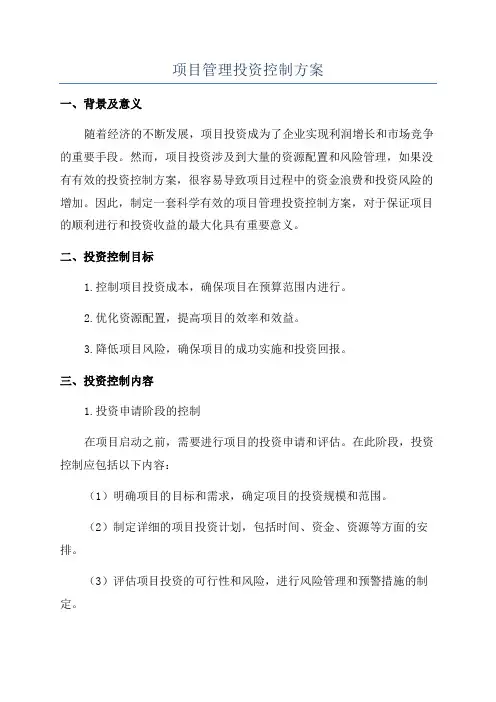 项目管理投资控制方案

一、背景及意义

随着经济的不断发展，项目投资成为了企业实现利润增长和市场竞争的重要手段。然而，项目投资涉及到大量的资源配置和风险管理，如果没有有效的投资控制方案，很容易导致项目过程中的资金浪费和投资风险的增加。因此，制定一套科学有效的项目管理投资控制方案，对于保证项目的顺利进行和投资收益的最大化具有重要意义。

二、投资控制目标

1.控制项目投资成本，确保项目在预算范围内进行。

2.优化资源配置，提高项目的效率和效益。

3.降低项目风险，确保项目的成功实施和投资回报。

三、投资控制内容

1.投资申请阶段的控制

在项目启动之前，需要进行项目的投资申请和评估。在此阶段，投资控制应包括以下内容：

（1）明确项目的目标和需求，确定项目的投资规模和范围。

（2）制定详细的项目投资计划，包括时间、资金、资源等方面的安排。

（3）评估项目投资的可行性和风险，进行风险管理和预警措施的制定。